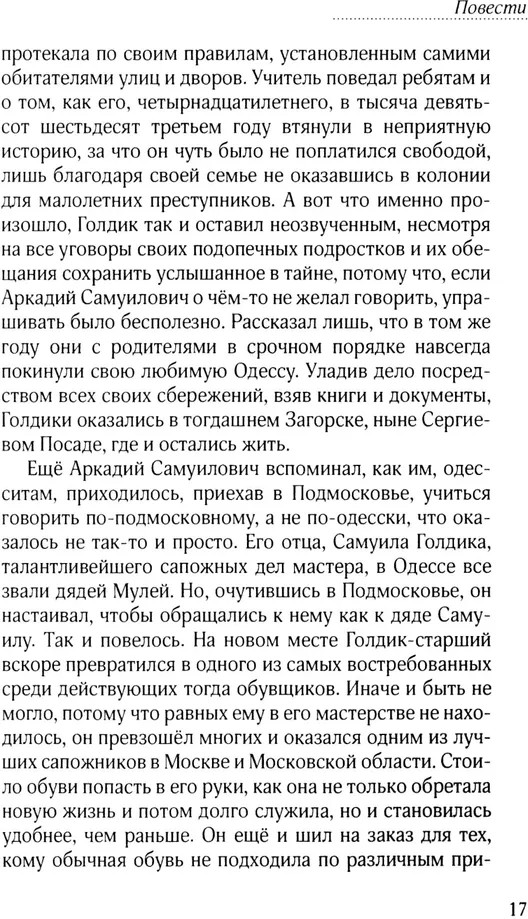 Повести

протекала по своим правилам, установленным самими обитателями улиц и дворов. Учитель поведал ребятам и о том, как его, четырнадцатилетнего, в тысяча девятьсот шестьдесят третьем году втянули в неприятную историю, за что он чуть было не поплатился свободой, лишь благодаря своей семье не оказавшись в колонии для малолетних преступников. А вот что именно произошло, Голдик так и оставил неозвученным, несмотря на все уговоры своих подопечных подростков и их обещания сохранить услышанное в тайне, потому что, если Аркадий Самуилович о чём-то не желал говорить, упрашивать было бесполезно. Рассказал лишь, что в том же году они с родителями в срочном порядке навсегда покинули свою любимую Одессу. Уладив дело посредством всех своих сбережений, взяв книги и документы, Голдики оказались в тогдашнем Загорске, ныне Сергиевом Посаде, где и остались жить.

Ещё Аркадий Самуилович вспоминал, как им, одесситам, приходилось, приехав в Подмосковье, учиться говорить по-подмосковному, а не по-одесски, что оказалось не так-то и просто. Его отца, Самуила Голдика, талантливейшего сапожных дел мастера, в Одессе все звали дядей Мулей. Но, очутившись в Подмосковье, он настаивал, чтобы обращались к нему как к дяде Самуилу. Так и повелось. На новом месте Голдик-старший вскоре превратился в одного из самых востребованных среди действующих тогда обувщиков. Иначе и быть не могло, потому что равных ему в его мастерстве не находилось, он превзошёл многих и оказался одним из лучших сапожников в Москве и Московской области. Стоило обуви попасть в его руки, как она не только обретала новую жизнь и потом долго служила, но и становилась удобнее, чем раньше. Он ещё и шил на заказ для тех, кому обычная обувь не подходила по различным при-

17